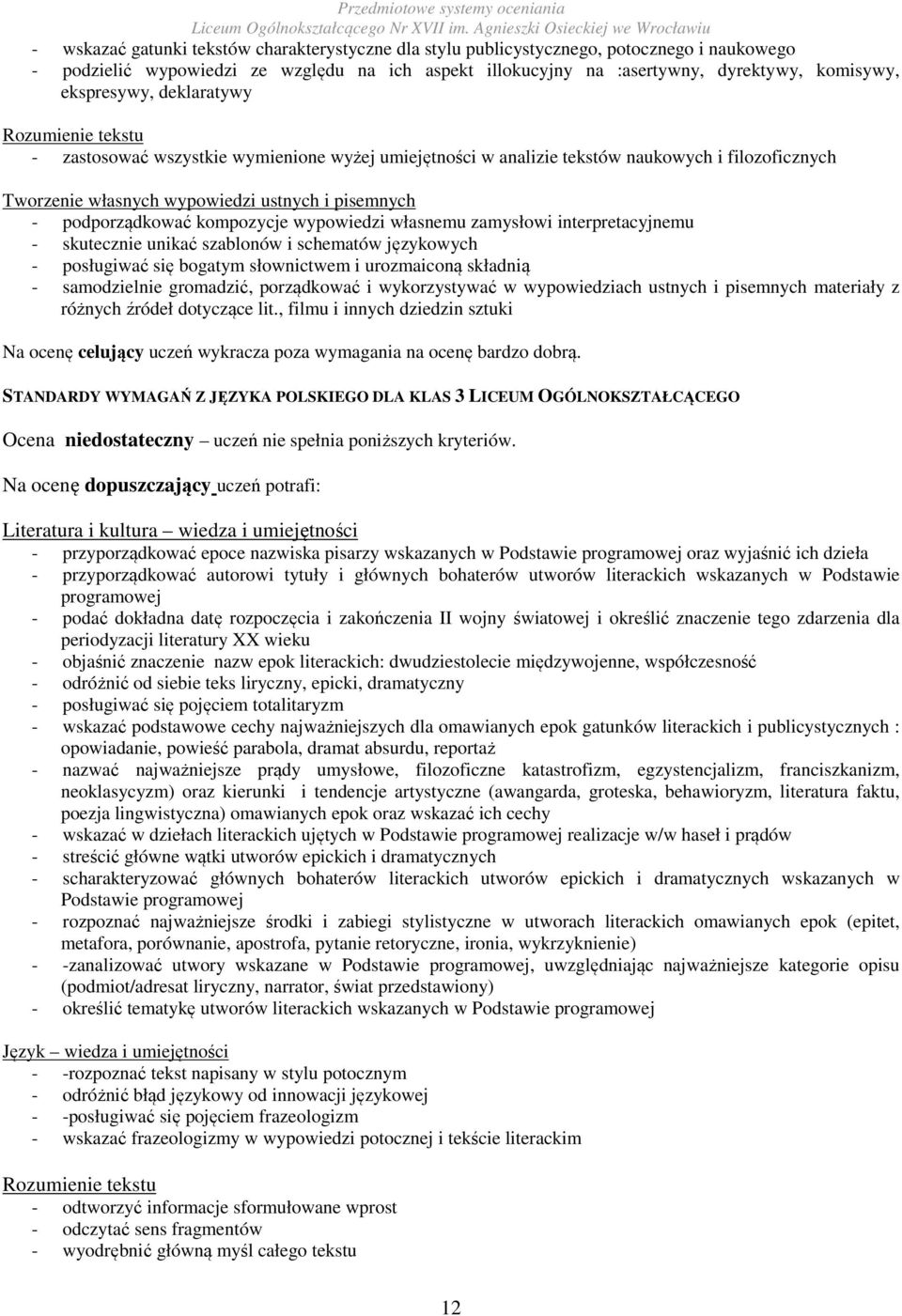 Przedmiotowe systemy oceniania
Liceum Ogólnokształcącego Nr XVII im. Agnieszki Osieckiej we Wrocławiu

- wskazać gatunki tekstów charakterystyczne dla stylu publicystycznego, potocznego i naukowego
- podzielić wypowiedzi ze względu na ich aspekt illokucyjny na :asertywny, dyrektywy, komisywy, ekspresywy, deklaratywy

Rozumienie tekstu
- zastosować wszystkie wymienione wyżej umiejętności w analizie tekstów naukowych i filozoficznych

Tworzenie własnych wypowiedzi ustnych i pisemnych
- podporządkować kompozycje wypowiedzi własnemu zamysłowi interpretacyjnemu
- skutecznie unikać szablonów i schematów językowych
- posługiwać się bogatym słownictwem i urozmaiconą składnią
- samodzielnie gromadzić, porządkować i wykorzystywać w wypowiedziach ustnych i pisemnych materiały z różnych źródeł dotyczące lit., filmu i innych dziedzin sztuki

Na ocenę celujący uczeń wykracza poza wymagania na ocenę bardzo dobrą.

STANDARDY WYMAGAŃ Z JĘZYKA POLSKIEGO DLA KLAS 3 LICEUM OGÓLNOKSZTAŁCĄCEGO

Ocena niedostateczny – uczeń nie spełnia poniższych kryteriów.

Na ocenę dopuszczający uczeń potrafi:

Literatura i kultura – wiedza i umiejętności
- przyporządkować epoce nazwiska pisarzy wskazanych w Podstawie programowej oraz wyjaśnić ich dzieła
- przyporządkować autorowi tytuły i głównych bohaterów utworów literackich wskazanych w Podstawie programowej
- podać dokładna datę rozpoczęcia i zakończenia II wojny światowej i określić znaczenie tego zdarzenia dla periodyzacji literatury XX wieku
- objaśnić znaczenie nazw epok literackich: dwudziestolecie międzywojenne, współczesność
- odróżnić od siebie teks liryczny, epicki, dramatyczny
- posługiwać się pojęciem totalitaryzm
- wskazać podstawowe cechy najważniejszych dla omawianych epok gatunków literackich i publicystycznych : opowiadanie, powieść parabola, dramat absurdu, reportaż
- nazwać najważniejsze prądy umysłowe, filozoficzne katastrofizm, egzystencjalizm, franciszkanizm, neoklasycyzm) oraz kierunki i tendencje artystyczne (awangarda, groteska, behawioryzm, literatura faktu, poezja lingwistyczna) omawianych epok oraz wskazać ich cechy
- wskazać w dziełach literackich ujętych w Podstawie programowej realizacje w/w haseł i prądów
- streścić główne wątki utworów epickich i dramatycznych
- scharakteryzować głównych bohaterów literackich utworów epickich i dramatycznych wskazanych w Podstawie programowej
- rozpoznać najważniejsze środki i zabiegi stylistyczne w utworach literackich omawianych epok (epitet, metafora, porównanie, apostrofa, pytanie retoryczne, ironia, wykrzyknienie)
- -zanalizować utwory wskazane w Podstawie programowej, uwzględniając najważniejsze kategorie opisu (podmiot/adresat liryczny, narrator, świat przedstawiony)
- określić tematykę utworów literackich wskazanych w Podstawie programowej

Język – wiedza i umiejętności
- -rozpoznać tekst napisany w stylu potocznym
- odróżnić błąd językowy od innowacji językowej
- -posługiwać się pojęciem frazeologizm
- wskazać frazeologizmy w wypowiedzi potocznej i tekście literackim

Rozumienie tekstu
- odtworzyć informacje sformułowane wprost
- odczytać sens fragmentów
- wyodrębnić główną myśl całego tekstu

12